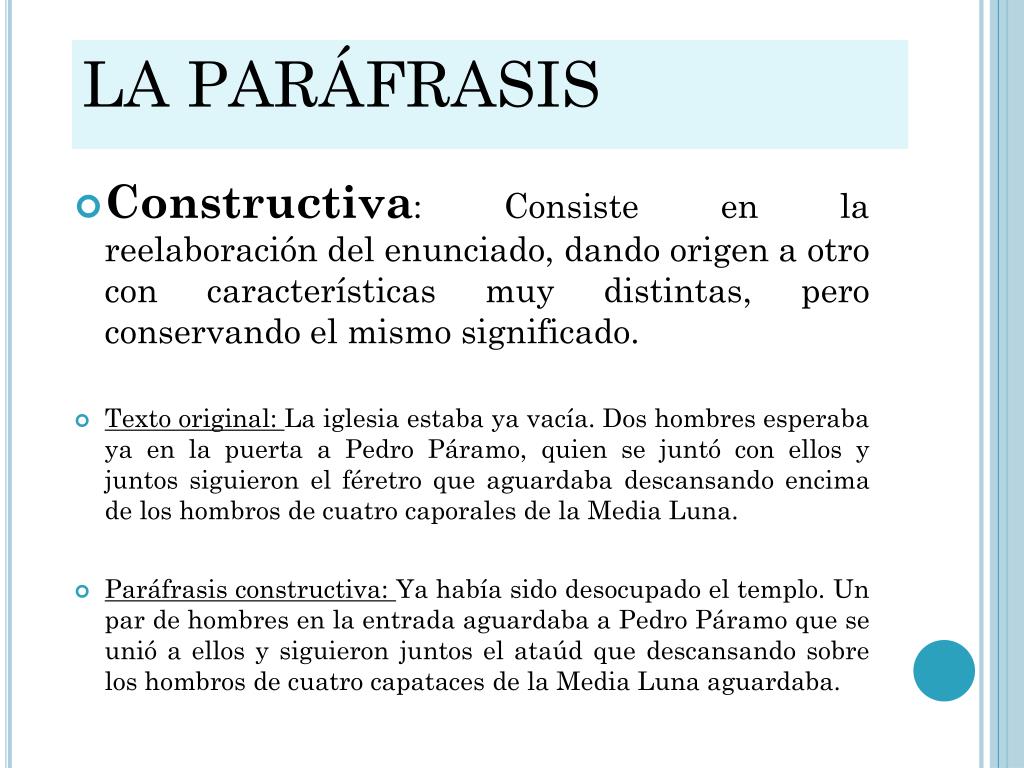 LA PARÁFRASIS

Constructiva: Consiste en la reelaboración del enunciado, dando origen a otro con características muy distintas, pero conservando el mismo significado.

Texto original: La iglesia estaba ya vacía. Dos hombres esperaba ya en la puerta a Pedro Páramo, quien se juntó con ellos y juntos siguieron el féretro que aguardaba descansando encima de los hombros de cuatro caporales de la Media Luna.

Paráfrasis constructiva: Ya había sido desocupado el templo. Un par de hombres en la entrada aguardaba a Pedro Páramo que se unió a ellos y siguieron juntos el ataúd que descansando sobre los hombros de cuatro capataces de la Media Luna aguardaba.